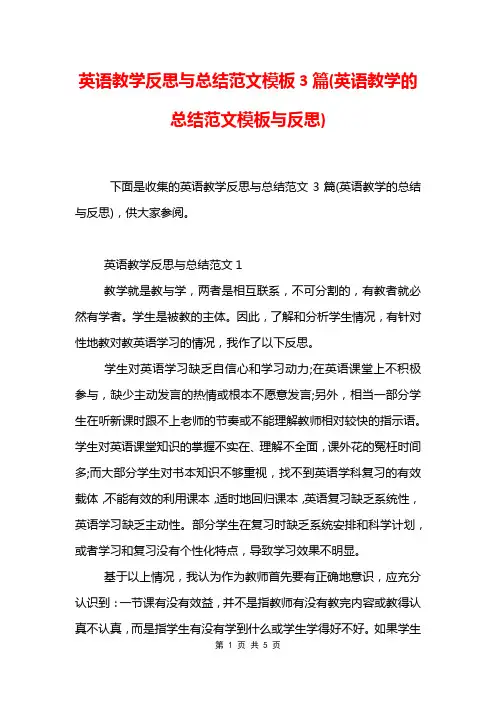 英语教学反思与总结范文模板 3 篇(英语教学的总结范文模板与反思)

下面是收集的英语教学反思与总结范文 3 篇(英语教学的总结与反思)，供大家参阅。

英语教学反思与总结范文 1

教学就是教与学，两者是相互联系，不可分割的，有教者就必然有学者。学生是被教的主体。因此，了解和分析学生情况，有针对性地教对教英语学习的情况，我作了以下反思。

学生对英语学习缺乏自信心和学习动力;在英语课堂上不积极参与，缺少主动发言的热情或根本不愿意发言;另外，相当一部分学生在听新课时跟不上老师的节奏或不能理解教师相对较快的指示语。学生对英语课堂知识的掌握不实在、理解不全面，课外花的冤枉时间多;而大部分学生对书本知识不够重视，找不到英语学科复习的有效载体，不能有效的利用课本，适时地回归课本，英语复习缺乏系统性，英语学习缺乏主动性。部分学生在复习时缺乏系统安排和科学计划，或者学习和复习没有个性化特点，导致学习效果不明显。

基于以上情况，我认为作为教师首先要有正确地意识，应充分认识到：一节课有没有效益，并不是指教师有没有教完内容或教得认真不认真，而是指学生有没有学到什么或学生学得好不好。如果学生

第 1 页 共 5 页